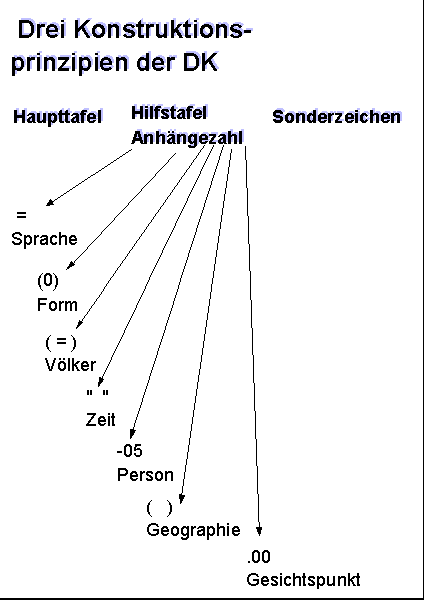 Drei Konstruktionsprinzipien der DK

Haupttafel

Hilfstafel
Anhängezahl

Sonderzeichen

=
Sprache

(0)
Form

( = )
Völker

" "
Zeit

-05
Person

( )
Geographie

.00
Gesichtspunkt